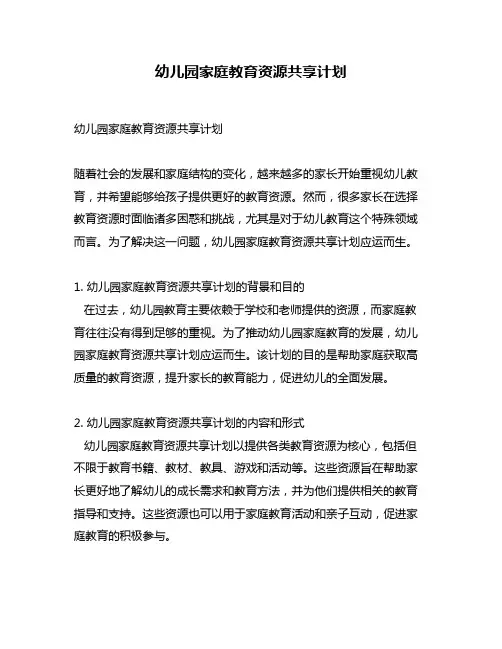 幼儿园家庭教育资源共享计划

幼儿园家庭教育资源共享计划

随着社会的发展和家庭结构的变化，越来越多的家长开始重视幼儿教育，并希望能够给孩子提供更好的教育资源。然而，很多家长在选择教育资源时面临诸多困惑和挑战，尤其是对于幼儿教育这个特殊领域而言。为了解决这一问题，幼儿园家庭教育资源共享计划应运而生。

1. 幼儿园家庭教育资源共享计划的背景和目的
在过去，幼儿园教育主要依赖于学校和老师提供的资源，而家庭教育往往没有得到足够的重视。为了推动幼儿园家庭教育的发展，幼儿园家庭教育资源共享计划应运而生。该计划的目的是帮助家庭获取高质量的教育资源，提升家长的教育能力，促进幼儿的全面发展。

2. 幼儿园家庭教育资源共享计划的内容和形式
幼儿园家庭教育资源共享计划以提供各类教育资源为核心，包括但不限于教育书籍、教材、教具、游戏和活动等。这些资源旨在帮助家长更好地了解幼儿的成长需求和教育方法，并为他们提供相关的教育指导和支持。这些资源也可以用于家庭教育活动和亲子互动，促进家庭教育的积极参与。